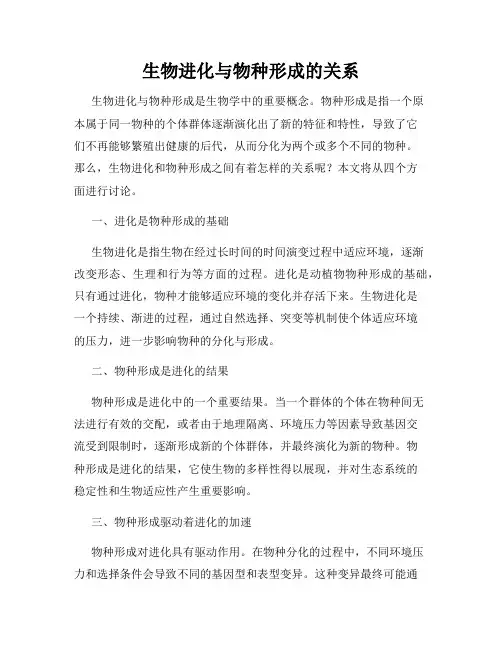 生物进化与物种形成的关系

生物进化与物种形成是生物学中的重要概念。物种形成是指一个原本属于同一物种的个体群体逐渐演化出了新的特征和特性，导致了它们不再能够繁殖出健康的后代，从而分化为两个或多个不同的物种。那么，生物进化和物种形成之间有着怎样的关系呢？本文将从四个方面进行讨论。

一、进化是物种形成的基础

生物进化是指生物在经过长时间的时间演变过程中适应环境，逐渐改变形态、生理和行为等方面的过程。进化是动植物物种形成的基础，只有通过进化，物种才能够适应环境的变化并存活下来。生物进化是一个持续、渐进的过程，通过自然选择、突变等机制使个体适应环境的压力，进一步影响物种的分化与形成。

二、物种形成是进化的结果

物种形成是进化中的一个重要结果。当一个群体的个体在物种间无法进行有效的交配，或者由于地理隔离、环境压力等因素导致基因交流受到限制时，逐渐形成新的个体群体，并最终演化为新的物种。物种形成是进化的结果，它使生物的多样性得以展现，并对生态系统的稳定性和生物适应性产生重要影响。

三、物种形成驱动着进化的加速

物种形成对进化具有驱动作用。在物种分化的过程中，不同环境压力和选择条件会导致不同的基因型和表型变异。这种变异最终可能通